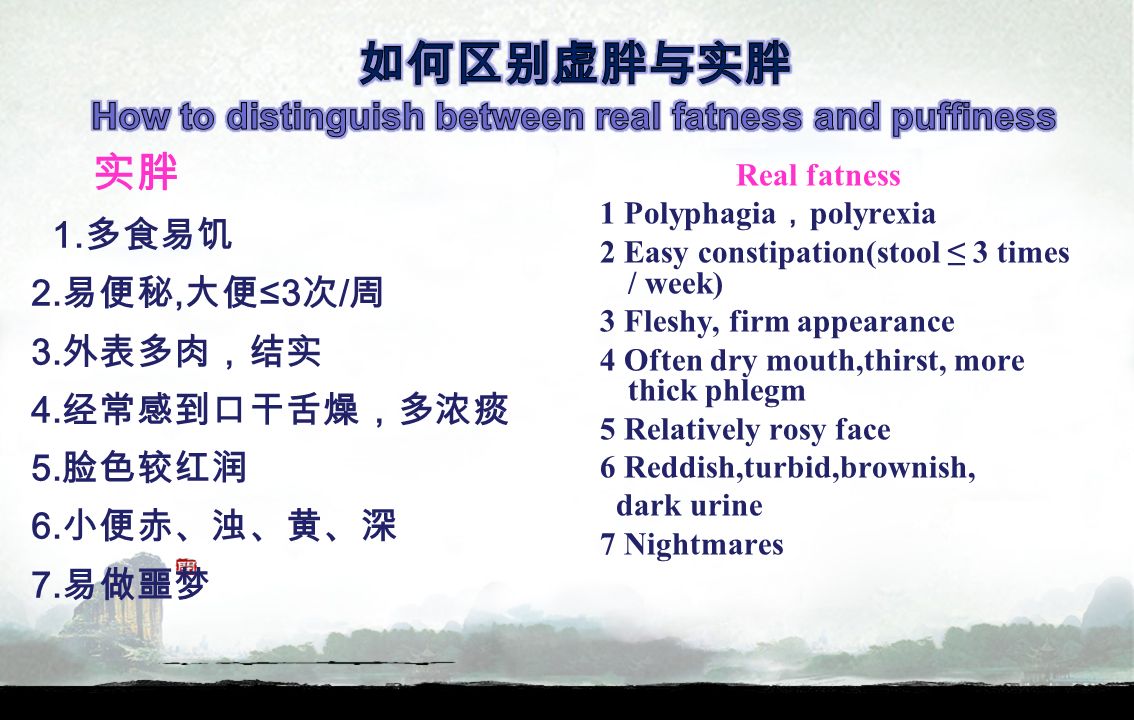 如何区别虚胖与实胖
How to distinguish between real fatness and puffiness

实胖

1.多食易饥
2.易便秘,大便≤3次/周
3.外表多肉，结实
4.经常感到口干舌燥，多浓痰
5.脸色较红润
6.小便赤、浊、黄、深
7.易做噩梦

Real fatness
1 Polyphagia，polyrexia
2 Easy constipation(stool ≤ 3 times / week)
3 Fleshy, firm appearance
4 Often dry mouth,thirst, more thick phlegm
5 Relatively rosy face
6 Reddish,turbid,brownish, dark urine
7 Nightmares